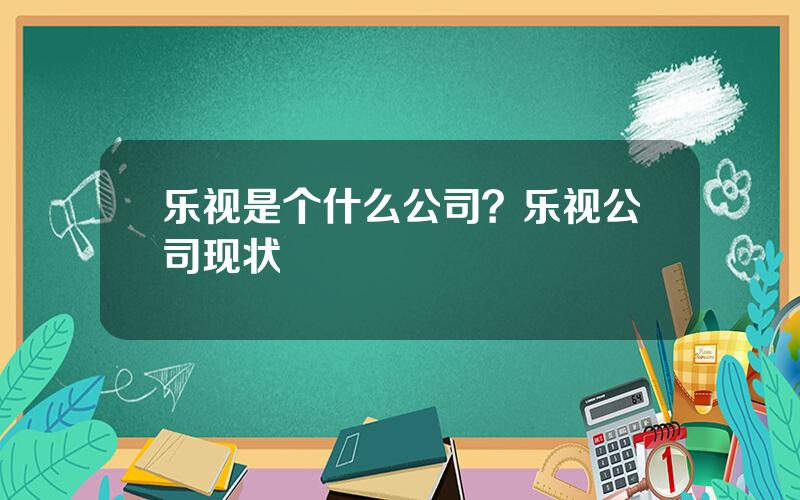 乐视是个什么公司？乐视公司现状